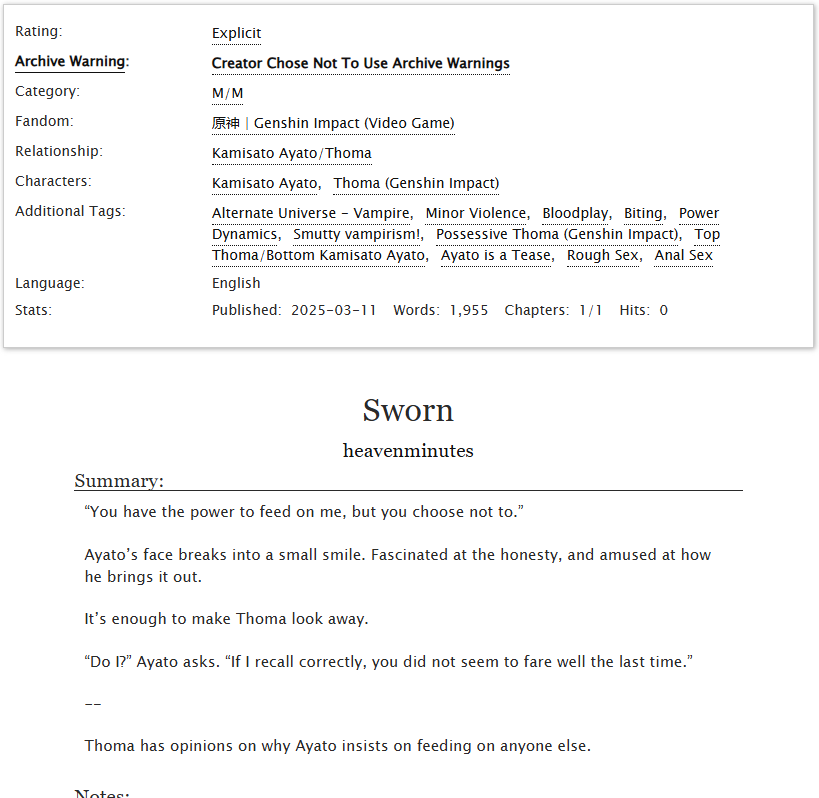 Rating: Explicit
Archive Warning: Creator Chose Not To Use Archive Warnings
Category: M/M
Fandom: 原神 | Genshin Impact (Video Game)
Relationship: Kamisato Ayato/Thoma
Characters: Kamisato Ayato, Thoma (Genshin Impact)
Additional Tags: Alternate Universe - Vampire, Minor Violence, Bloodplay, Biting, Power Dynamics, Smutty vampirism!, Possessive Thoma (Genshin Impact), Top Thoma/Bottom Kamisato Ayato, Ayato is a Tease, Rough Sex, Anal Sex
Language: English
Stats: Published: 2025-03-11 Words: 1,955 Chapters: 1/1 Hits: 0

Sworn

heavenminutes

Summary:

“You have the power to feed on me, but you choose not to.”

Ayato’s face breaks into a small smile. Fascinated at the honesty, and amused at how he brings it out.

It’s enough to make Thoma look away.

“Do I?” Ayato asks. “If I recall correctly, you did not seem to fare well the last time.”

--

Thoma has opinions on why Ayato insists on feeding on anyone else.

Notes: